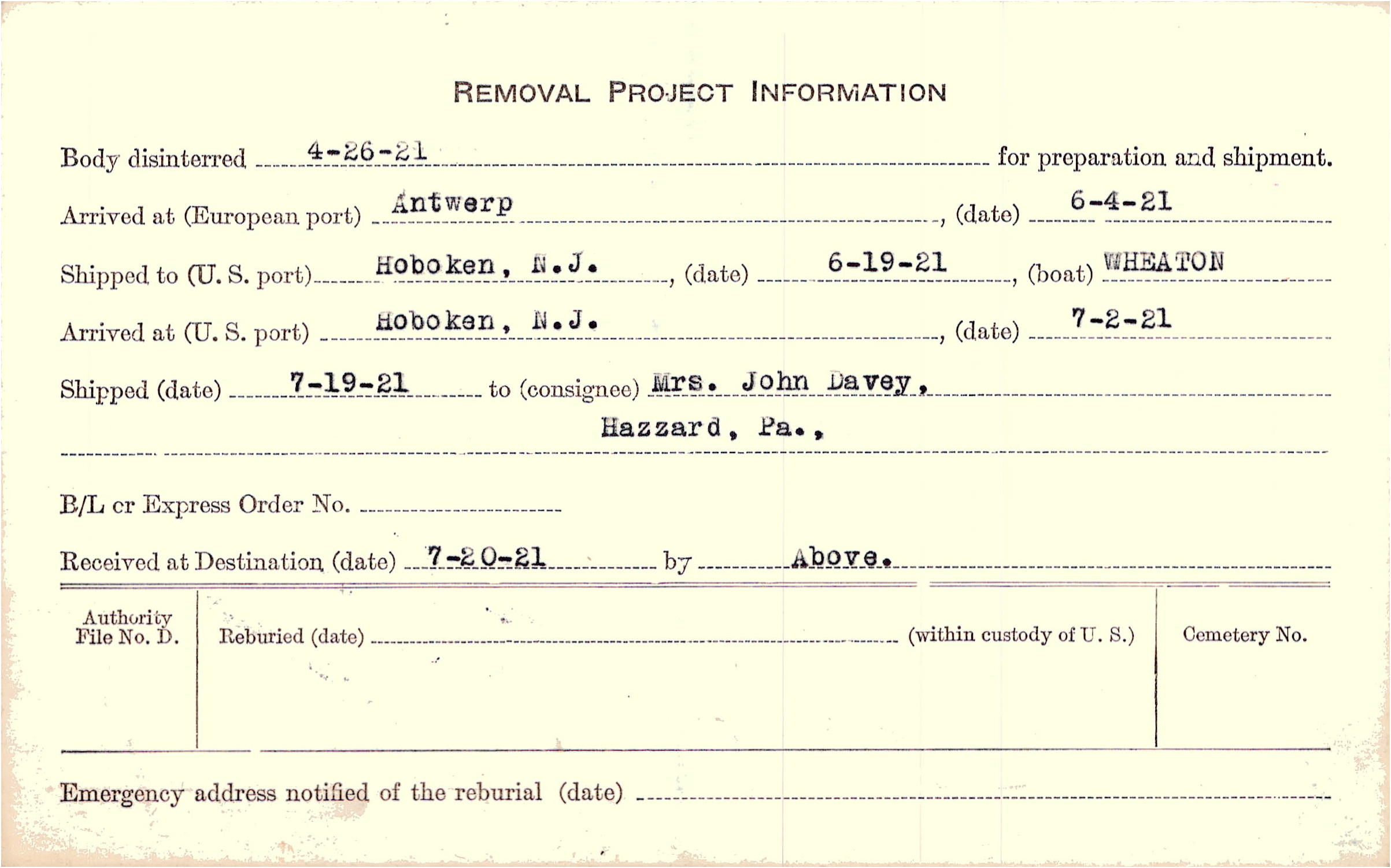 REMOVAL PROJECT INFORMATION

Body disinterred 4-26-21 for preparation and shipment.

Arrived at (European port) Antwerp, (date) 6-4-21

Shipped to (U. S. port) Hoboken, N.J., (date) 6-19-21, (boat) WHEATON

Arrived at (U. S. port) Hoboken, N.J., (date) 7-2-21

Shipped (date) 7-19-21 to (consignee) Mrs. John Davey,
Hazzard, Pa.,

B/L cr Express Order No. ____

Received at Destination (date) 7-20-21 by Above.

Authority File No. D.

Reburied (date) ____ (within custody of U. S.)

Cemetery No.

Emergency address notified of the reburial (date) ____